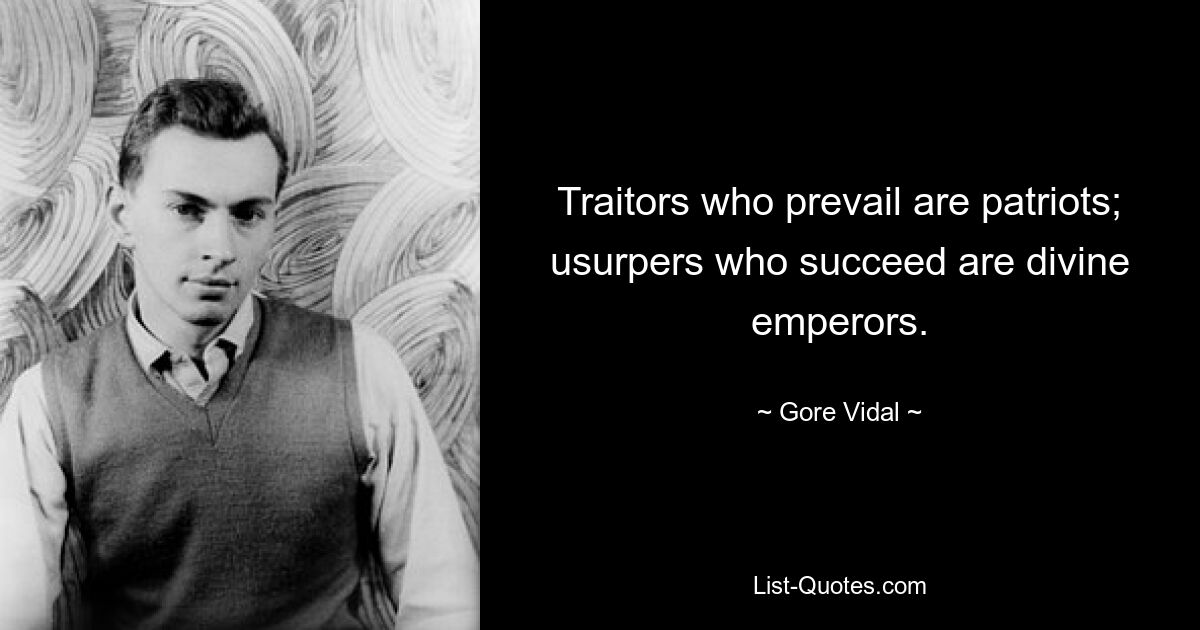 Traitors who prevail are patriots; usurpers who succeed are divine emperors.

~ Gore Vidal ~

List-Quotes.com